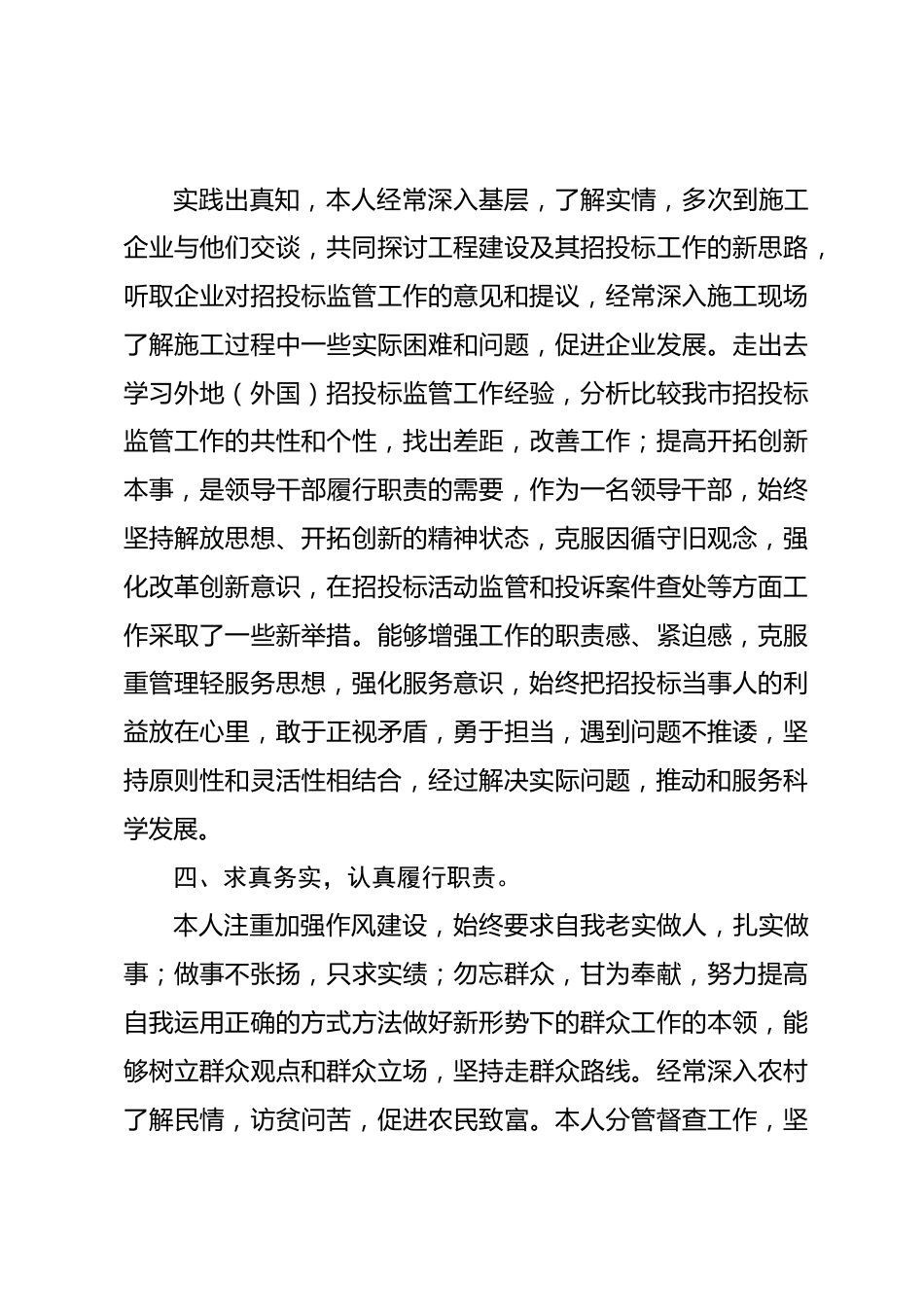 实践出真知，本人经常深入基层，了解实情，多次到施工企业与他们交谈，共同探讨工程建设及其招投标工作的新思路，听取企业对招投标监管工作的意见和提议，经常深入施工现场了解施工过程中一些实际困难和问题，促进企业发展。走出去学习外地（外国）招投标监管工作经验，分析比较我市招投标监管工作的共性和个性，找出差距，改善工作；提高开拓创新本事，是领导干部履行职责的需要，作为一名领导干部，始终坚持解放思想、开拓创新的精神状态，克服因循守旧观念，强化改革创新意识，在招投标活动监管和投诉案件查处等方面工作采取了一些新举措。能够增强工作的职责感、紧迫感，克服重管理轻服务思想，强化服务意识，始终把招投标当事人的利益放在心里，敢于正视矛盾，勇于担当，遇到问题不推诿，坚持原则性和灵活性相结合，经过解决实际问题，推动和服务科学发展。

四、求真务实，认真履行职责。

本人注重加强作风建设，始终要求自我老实做人，扎实做事；做事不张扬，只求实绩；勿忘群众，甘为奉献，努力提高自我运用正确的方式方法做好新形势下的群众工作的本领，能够树立群众观点和群众立场，坚持走群众路线。经常深入农村了解民情，访贫问苦，促进农民致富。本人分管督查工作，坚